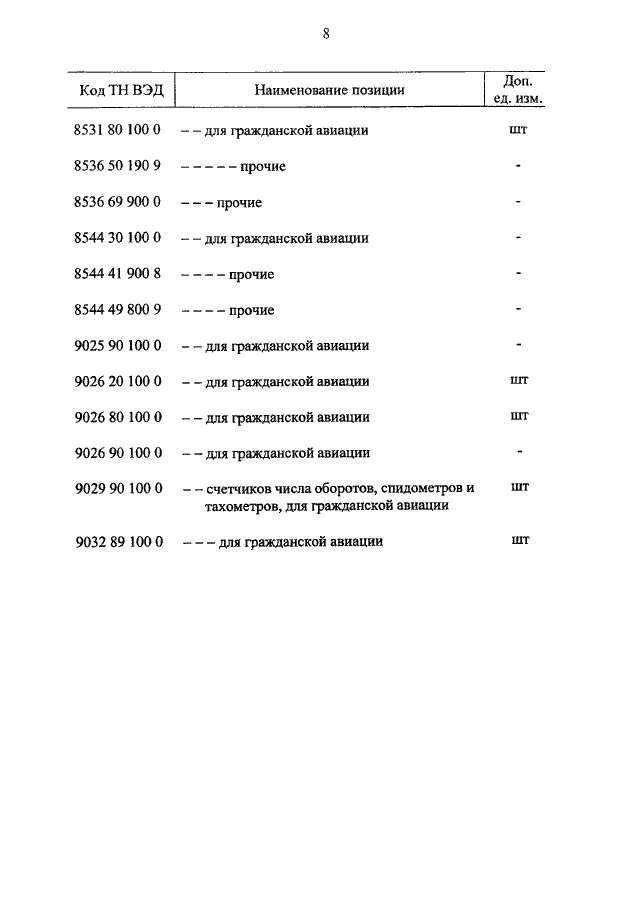 8

| Код ТН ВЭД | Наименование позиции | Доп. ед. изм. |
|---|---|---|
| 8531 80 100 0 | – – для гражданской авиации | шт |
| 8536 50 190 9 | – – – – – прочие | - |
| 8536 69 900 0 | – – – прочие | - |
| 8544 30 100 0 | – – для гражданской авиации | - |
| 8544 41 900 8 | – – – – прочие | - |
| 8544 49 800 9 | – – – – прочие | - |
| 9025 90 100 0 | – – для гражданской авиации | - |
| 9026 20 100 0 | – – для гражданской авиации | шт |
| 9026 80 100 0 | – – для гражданской авиации | шт |
| 9026 90 100 0 | – – для гражданской авиации | - |
| 9029 90 100 0 | – – счетчиков числа оборотов, спидометров и тахометров, для гражданской авиации | шт |
| 9032 89 100 0 | – – – для гражданской авиации | шт |